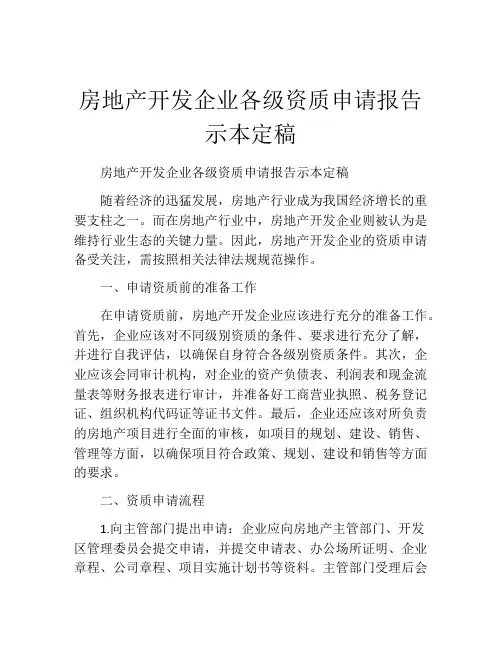 房地产开发企业各级资质申请报告示本定稿

房地产开发企业各级资质申请报告示本定稿

随着经济的迅猛发展，房地产行业成为我国经济增长的重要支柱之一。而在房地产行业中，房地产开发企业则被认为是维持行业生态的关键力量。因此，房地产开发企业的资质申请备受关注，需按照相关法律法规规范操作。

一、申请资质前的准备工作

在申请资质前，房地产开发企业应该进行充分的准备工作。首先，企业应该对不同级别资质的条件、要求进行充分了解，并进行自我评估，以确保自身符合各级别资质条件。其次，企业应该会同审计机构，对企业的资产负债表、利润表和现金流量表等财务报表进行审计，并准备好工商营业执照、税务登记证、组织机构代码证等证书文件。最后，企业还应该对所负责的房地产项目进行全面的审核，如项目的规划、建设、销售、管理等方面，以确保项目符合政策、规划、建设和销售等方面的要求。

二、资质申请流程

1.向主管部门提出申请：企业应向房地产主管部门、开发区管理委员会提交申请，并提交申请表、办公场所证明、企业章程、公司章程、项目实施计划书等资料。主管部门受理后会